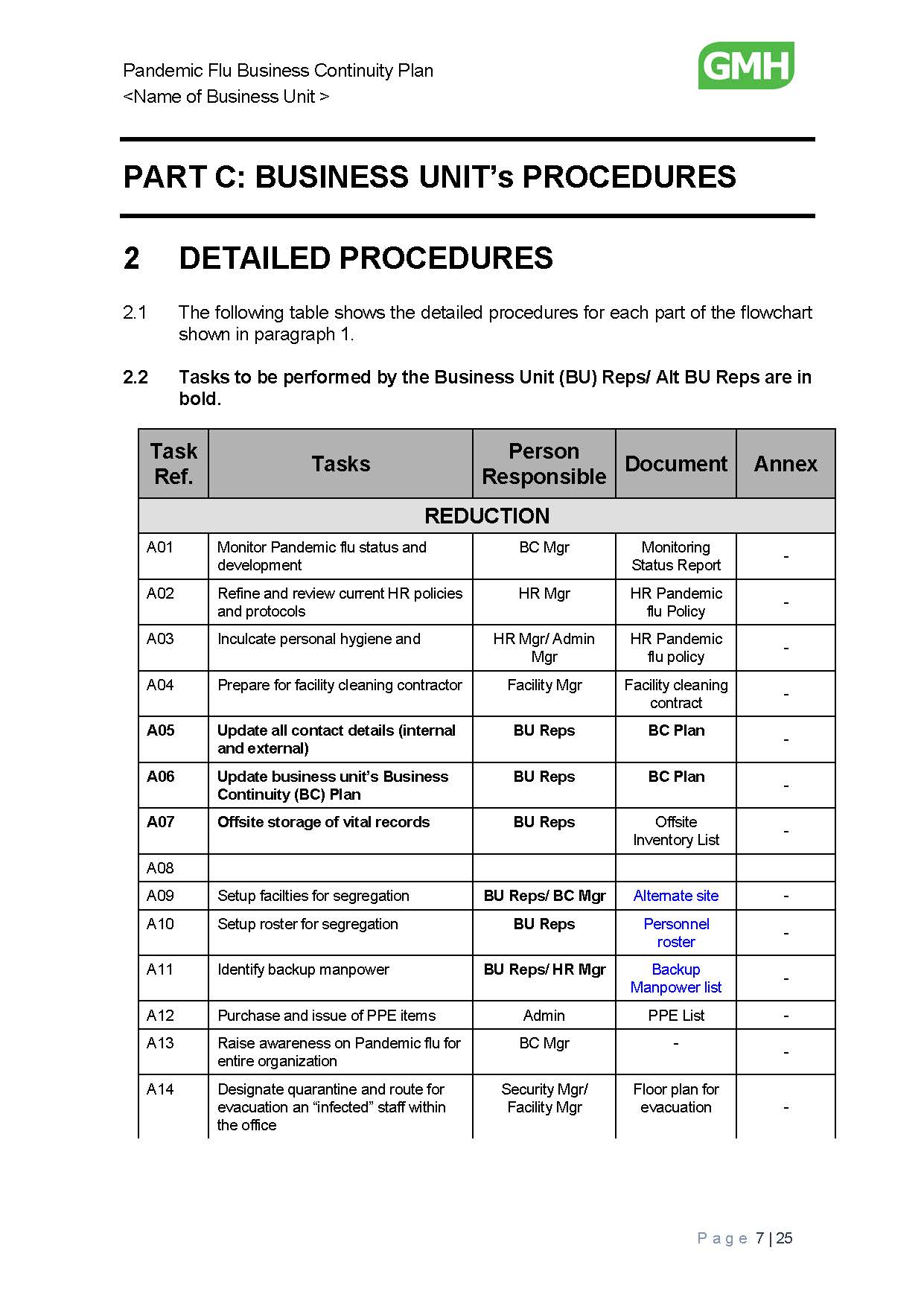 Pandemic Flu Business Continuity Plan
<Name of Business Unit >

GMH

PART C: BUSINESS UNIT's PROCEDURES

2 DETAILED PROCEDURES

2.1 The following table shows the detailed procedures for each part of the flowchart shown in paragraph 1.

2.2 Tasks to be performed by the Business Unit (BU) Reps/ Alt BU Reps are in bold.

| Task Ref. | Tasks | Person Responsible | Document | Annex |
|---|---|---|---|---|
| REDUCTION | | | | |
| A01 | Monitor Pandemic flu status and development | BC Mgr | Monitoring Status Report | - |
| A02 | Refine and review current HR policies and protocols | HR Mgr | HR Pandemic flu Policy | - |
| A03 | Inculcate personal hygiene and | HR Mgr/ Admin Mgr | HR Pandemic flu policy | - |
| A04 | Prepare for facility cleaning contractor | Facility Mgr | Facility cleaning contract | - |
| A05 | Update all contact details (internal and external) | BU Reps | BC Plan | - |
| A06 | Update business unit's Business Continuity (BC) Plan | BU Reps | BC Plan | - |
| A07 | Offsite storage of vital records | BU Reps | Offsite Inventory List | - |
| A08 | | | | |
| A09 | Setup facilties for segregation | BU Reps/ BC Mgr | Alternate site | - |
| A10 | Setup roster for segregation | BU Reps | Personnel roster | - |
| A11 | Identify backup manpower | BU Reps/ HR Mgr | Backup Manpower list | - |
| A12 | Purchase and issue of PPE items | Admin | PPE List | - |
| A13 | Raise awareness on Pandemic flu for entire organization | BC Mgr | - | - |
| A14 | Designate quarantine and route for evacuation an "infected" staff within the office | Security Mgr/ Facility Mgr | Floor plan for evacuation | - |

Page 7 | 25